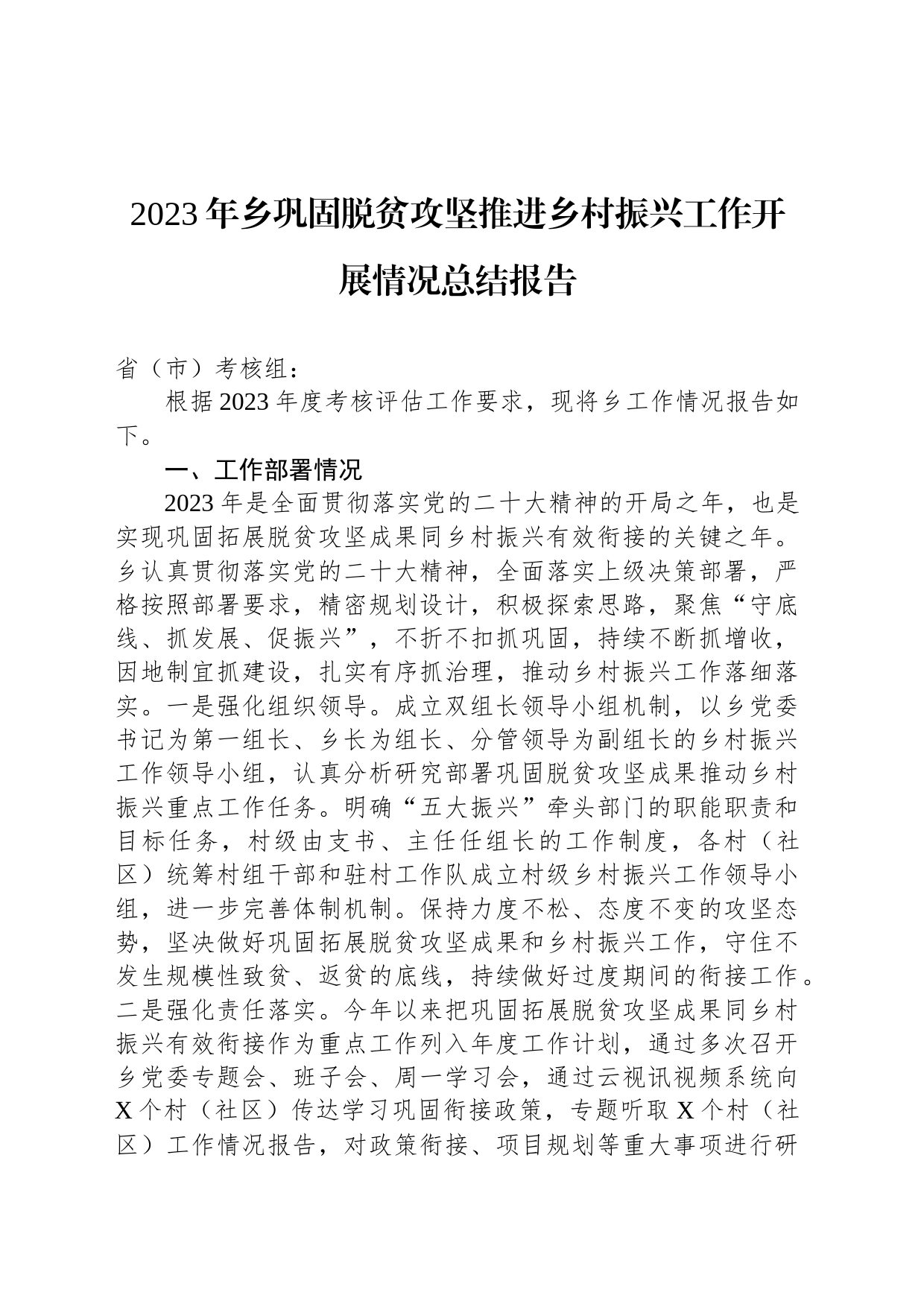 2023年乡巩固脱贫攻坚推进乡村振兴工作开展情况总结报告

省（市）考核组：

根据2023年度考核评估工作要求，现将乡工作情况报告如下。

一、工作部署情况

2023年是全面贯彻落实党的二十大精神的开局之年，也是实现巩固拓展脱贫攻坚成果同乡村振兴有效衔接的关键之年。乡认真贯彻落实党的二十大精神，全面落实上级决策部署，严格按照部署要求，精密规划设计，积极探索思路，聚焦“守底线、抓发展、促振兴”，不折不扣抓巩固，持续不断抓增收，因地制宜抓建设，扎实有序抓治理，推动乡村振兴工作落细落实。一是强化组织领导。成立双组长领导小组机制，以乡党委书记为第一组长、乡长为组长、分管领导为副组长的乡村振兴工作领导小组，认真分析研究部署巩固脱贫攻坚成果推动乡村振兴重点工作任务。明确“五大振兴”牵头部门的职能职责和目标任务，村级由支书、主任任组长的工作制度，各村（社区）统筹村组干部和驻村工作队成立村级乡村振兴工作领导小组，进一步完善体制机制。保持力度不松、态度不变的攻坚态势，坚决做好巩固拓展脱贫攻坚成果和乡村振兴工作，守住不发生规模性致贫、返贫的底线，持续做好过度期间的衔接工作。二是强化责任落实。今年以来把巩固拓展脱贫攻坚成果同乡村振兴有效衔接作为重点工作列入年度工作计划，通过多次召开乡党委专题会、班子会、周一学习会，通过云视讯视频系统向X个村（社区）传达学习巩固衔接政策，专题听取X个村（社区）工作情况报告，对政策衔接、项目规划等重大事项进行研